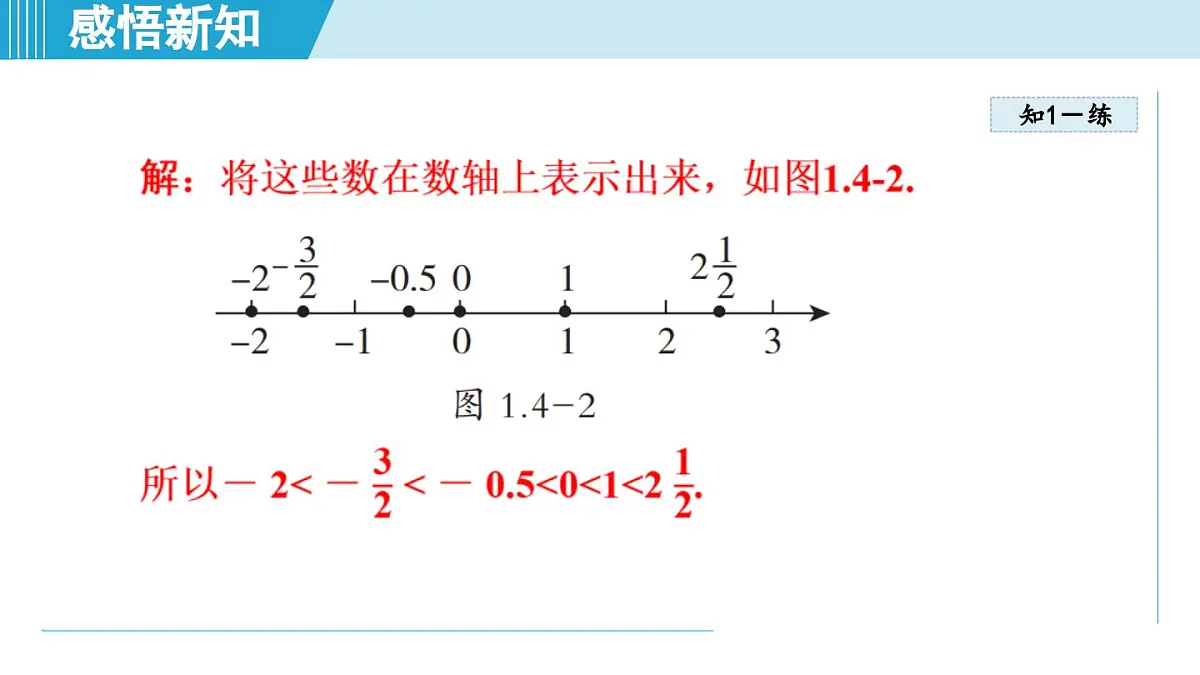 感悟新知

知1－练

解：将这些数在数轴上表示出来，如图1.4-2.

$-2$ $-\frac{3}{2}$ $-0.5$ $0$ $1$ $2\frac{1}{2}$

$-2$ $-1$ $0$ $1$ $2$ $3$

图 1.4－2

所以$-2<-\frac{3}{2}<-0.5<0<1<2\frac{1}{2}$.